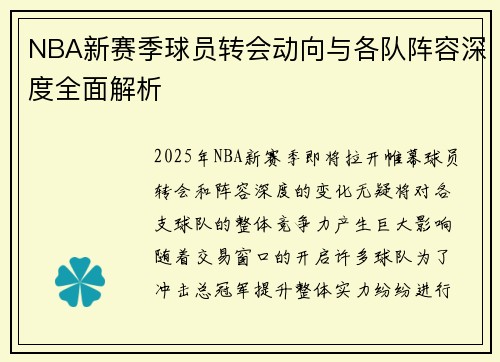 NBA新赛季球员转会动向与各队阵容深度全面解析

2025年NBA新赛季即将拉开帷幕球员转会和阵容深度的变化无疑将对各支球队的整体竞争力产生巨大影响随着交易窗口的开启许多球队为了冲击总冠军提升整体实力纷纷进行